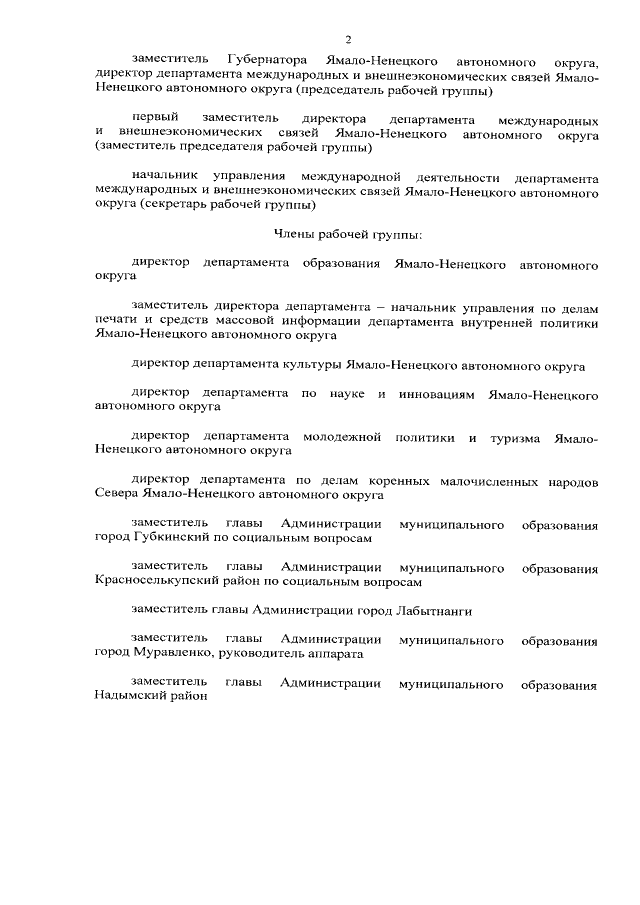 2

заместитель Губернатора Ямало-Ненецкого автономного округа, директор департамента международных и внешнеэкономических связей Ямало-Ненецкого автономного округа (председатель рабочей группы)

первый заместитель директора департамента международных и внешнеэкономических связей Ямало-Ненецкого автономного округа (заместитель председателя рабочей группы)

начальник управления международной деятельности департамента международных и внешнеэкономических связей Ямало-Ненецкого автономного округа (секретарь рабочей группы)

Члены рабочей группы:

директор департамента образования Ямало-Ненецкого автономного округа

заместитель директора департамента – начальник управления по делам печати и средств массовой информации департамента внутренней политики Ямало-Ненецкого автономного округа

директор департамента культуры Ямало-Ненецкого автономного округа

директор департамента по науке и инновациям Ямало-Ненецкого автономного округа

директор департамента молодежной политики и туризма Ямало-Ненецкого автономного округа

директор департамента по делам коренных малочисленных народов Севера Ямало-Ненецкого автономного округа

заместитель главы Администрации муниципального образования город Губкинский по социальным вопросам

заместитель главы Администрации муниципального образования Красноселькупский район по социальным вопросам

заместитель главы Администрации город Лабытнанги

заместитель главы Администрации муниципального образования город Муравленко, руководитель аппарата

заместитель главы Администрации муниципального образования Надымский район